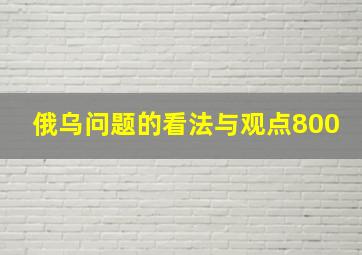 俄乌问题的看法与观点800